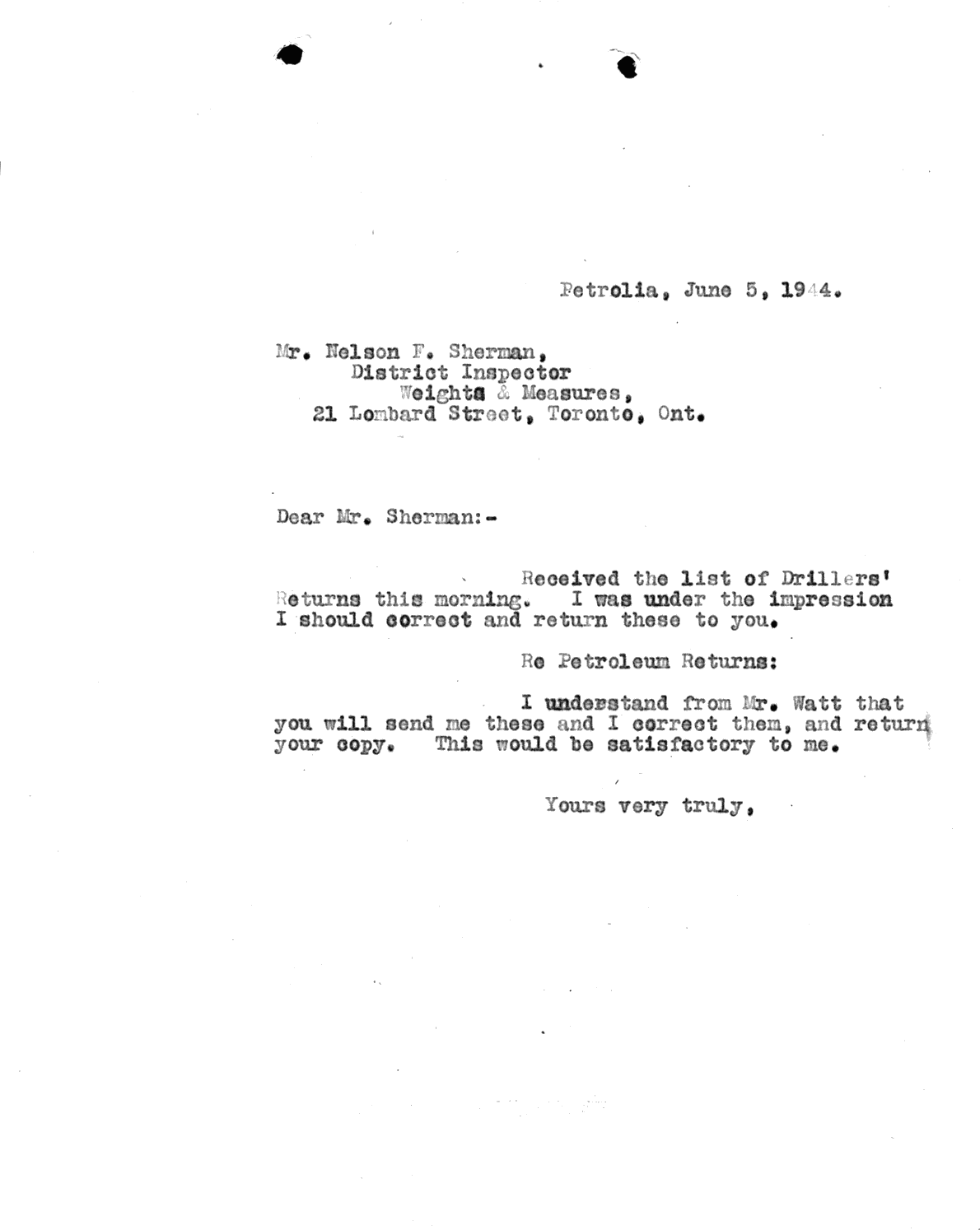 Petrolia, June 5, 1944.

Mr. Nelson F. Sherman,
District Inspector
Weights & Measures,
21 Lombard Street, Toronto, Ont.

Dear Mr. Sherman:-

Received the list of Drillers' Returns this morning. I was under the impression I should correct and return these to you.

Re Petroleum Returns:

I understand from Mr. Watt that you will send me these and I correct them, and return your copy. This would be satisfactory to me.

Yours very truly,